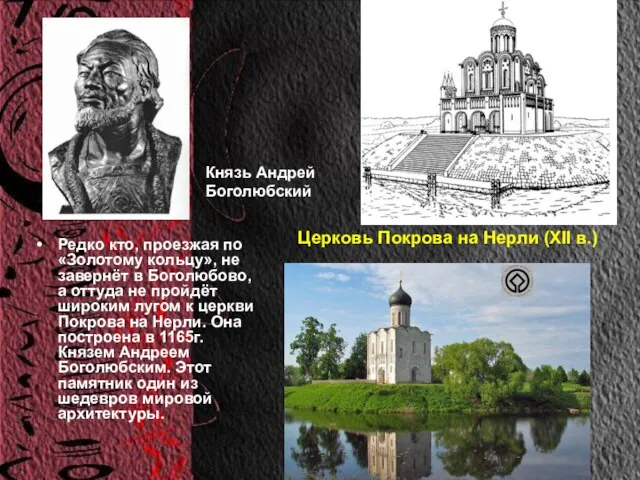 Князь Андрей Боголюбский

Церковь Покрова на Нерли (XII в.)

• Редко кто, проезжая по «Золотому кольцу», не завернёт в Боголюбово, а оттуда не пройдёт широким лугом к церкви Покрова на Нерли. Она построена в 1165г. Князем Андреем Боголюбским. Этот памятник один из шедевров мировой архитектуры.